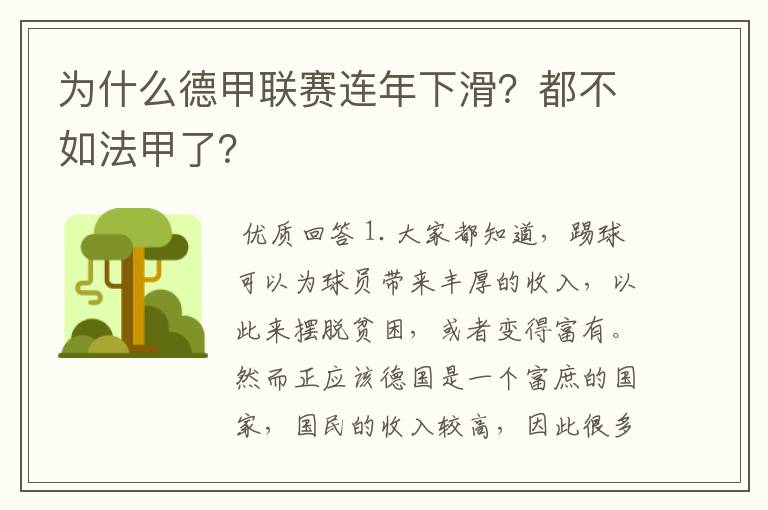 为什么德甲联赛连年下滑？都不如法甲了？

优质回答 1. 大家都知道，踢球可以为球员带来丰厚的收入，以此来摆脱贫困，或者变得富有。然而正应该德国是一个富庶的国家，国民的收入较高，因此很多